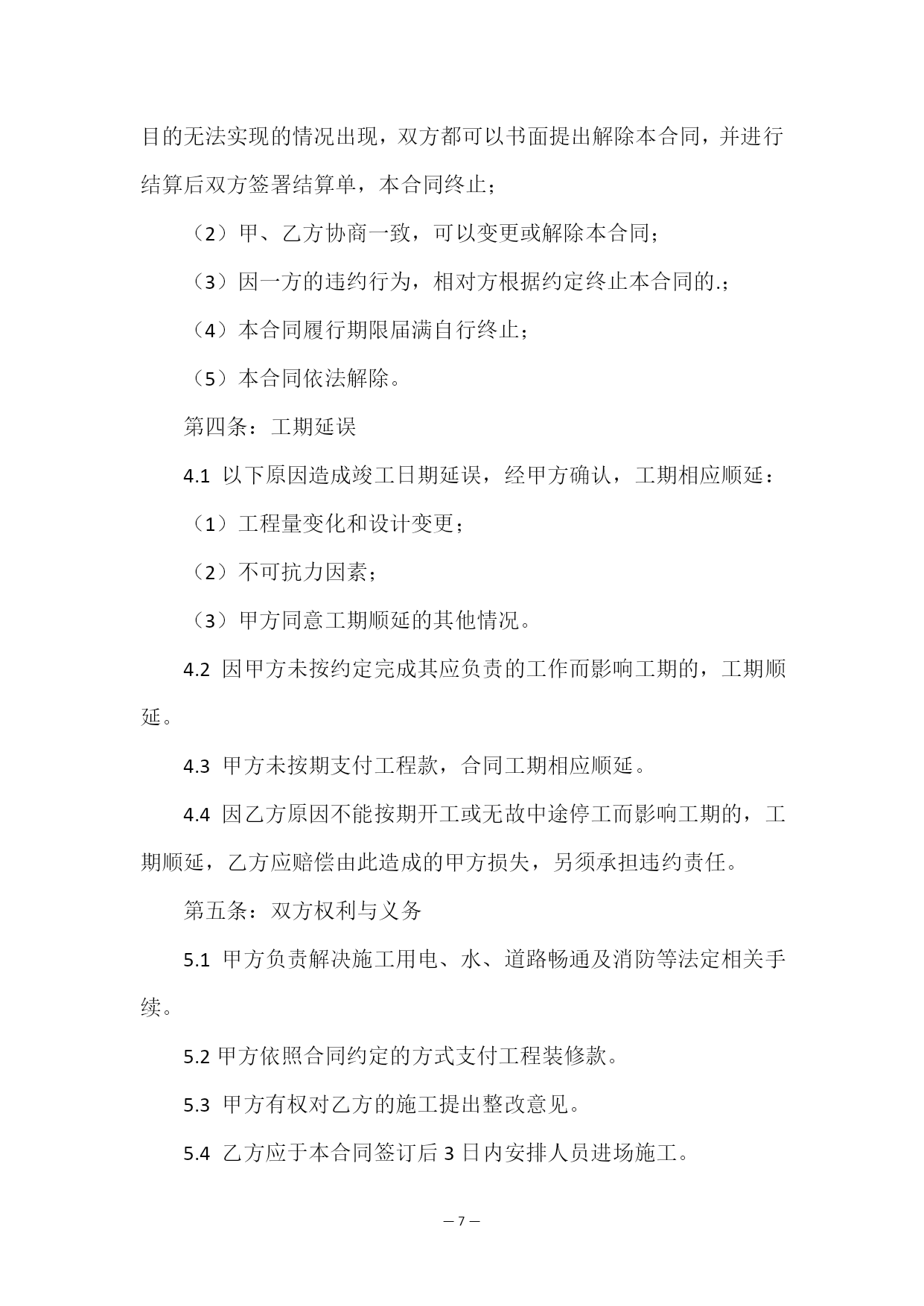 目的无法实现的情况出现，双方都可以书面提出解除本合同，并进行结算后双方签署结算单，本合同终止；

（2）甲、乙方协商一致，可以变更或解除本合同；

（3）因一方的违约行为，相对方根据约定终止本合同的.；

（4）本合同履行期限届满自行终止；

（5）本合同依法解除。

第四条：工期延误

4.1 以下原因造成竣工日期延误，经甲方确认，工期相应顺延：

（1）工程量变化和设计变更；

（2）不可抗力因素；

（3）甲方同意工期顺延的其他情况。

4.2 因甲方未按约定完成其应负责的工作而影响工期的，工期顺延。

4.3 甲方未按期支付工程款，合同工期相应顺延。

4.4 因乙方原因不能按期开工或无故中途停工而影响工期的，工期顺延，乙方应赔偿由此造成的甲方损失，另须承担违约责任。

第五条：双方权利与义务

5.1 甲方负责解决施工用电、水、道路畅通及消防等法定相关手续。

5.2 甲方依照合同约定的方式支付工程装修款。

5.3 甲方有权对乙方的施工提出整改意见。

5.4 乙方应于本合同签订后 3 日内安排人员进场施工。

— 7 —